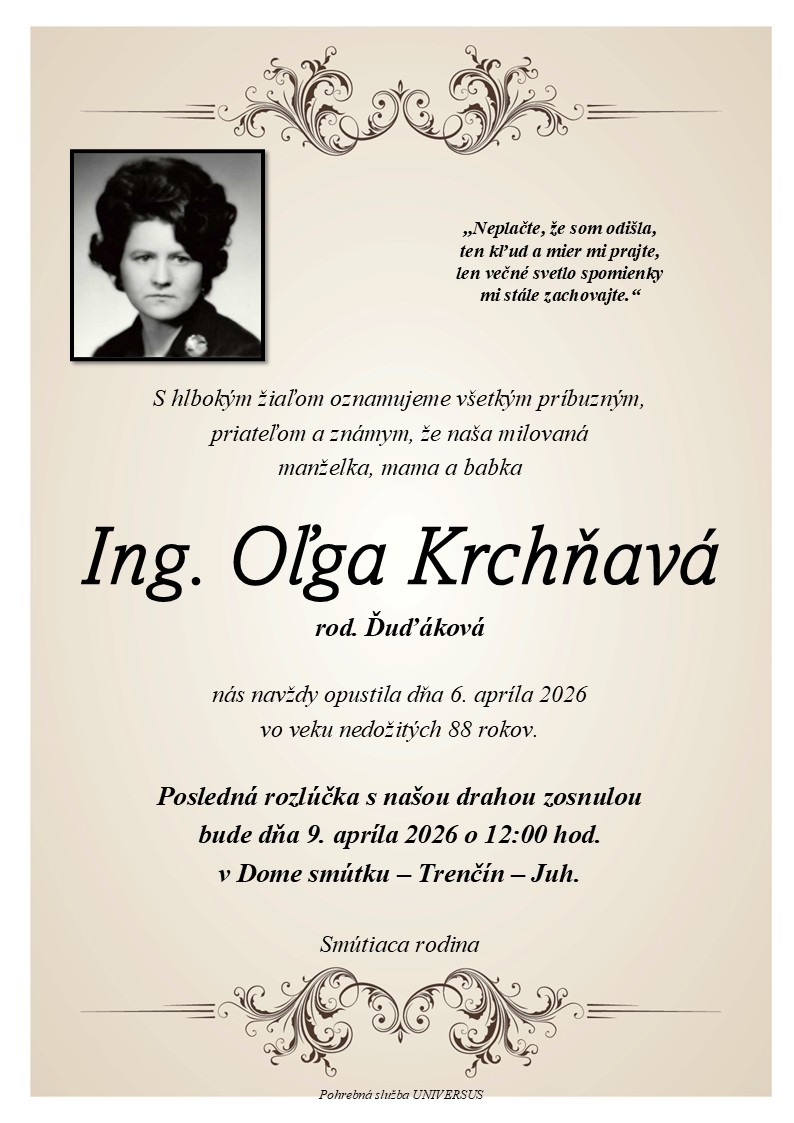 „Neplačte, že som odišla,
ten kľud a mier mi prajte,
len večné svetlo spomienky
mi stále zachovajte.“

S hlbokým žiaľom oznamujeme všetkým príbuzným, priateľom a známym, že naša milovaná manželka, mama a babka

Ing. Oľga Krchňavá

rod. Ďuďáková

nás navždy opustila dňa 6. apríla 2026
vo veku nedožitých 88 rokov.

Posledná rozlúčka s našou drahou zosnulou
bude dňa 9. apríla 2026 o 12:00 hod.
v Dome smútku – Trenčín – Juh.

Smútiaca rodina

Pohrebná služba UNIVERSUS